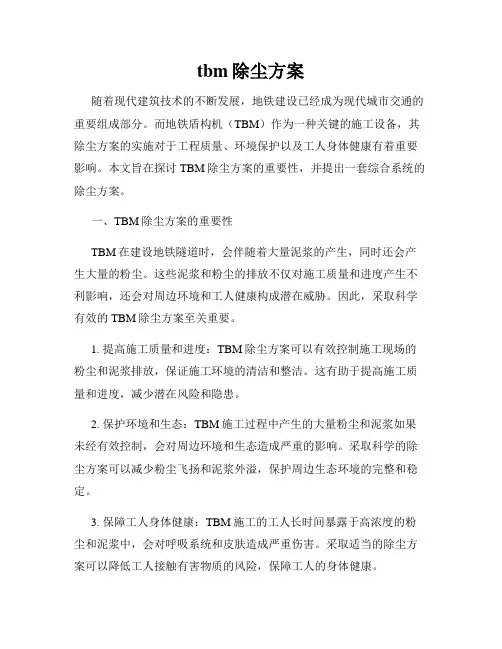 tbm 除尘方案

随着现代建筑技术的不断发展，地铁建设已经成为现代城市交通的重要组成部分。而地铁盾构机（TBM）作为一种关键的施工设备，其除尘方案的实施对于工程质量、环境保护以及工人身体健康有着重要影响。本文旨在探讨 TBM 除尘方案的重要性，并提出一套综合系统的除尘方案。

一、TBM 除尘方案的重要性

TBM 在建设地铁隧道时，会伴随着大量泥浆的产生，同时还会产生大量的粉尘。这些泥浆和粉尘的排放不仅对施工质量和进度产生不利影响，还会对周边环境和工人健康构成潜在威胁。因此，采取科学有效的 TBM 除尘方案至关重要。

1. 提高施工质量和进度：TBM 除尘方案可以有效控制施工现场的粉尘和泥浆排放，保证施工环境的清洁和整洁。这有助于提高施工质量和进度，减少潜在风险和隐患。

2. 保护环境和生态：TBM 施工过程中产生的大量粉尘和泥浆如果未经有效控制，会对周边环境和生态造成严重的影响。采取科学的除尘方案可以减少粉尘飞扬和泥浆外溢，保护周边生态环境的完整和稳定。

3. 保障工人身体健康：TBM 施工的工人长时间暴露于高浓度的粉尘和泥浆中，会对呼吸系统和皮肤造成严重伤害。采取适当的除尘方案可以降低工人接触有害物质的风险，保障工人的身体健康。